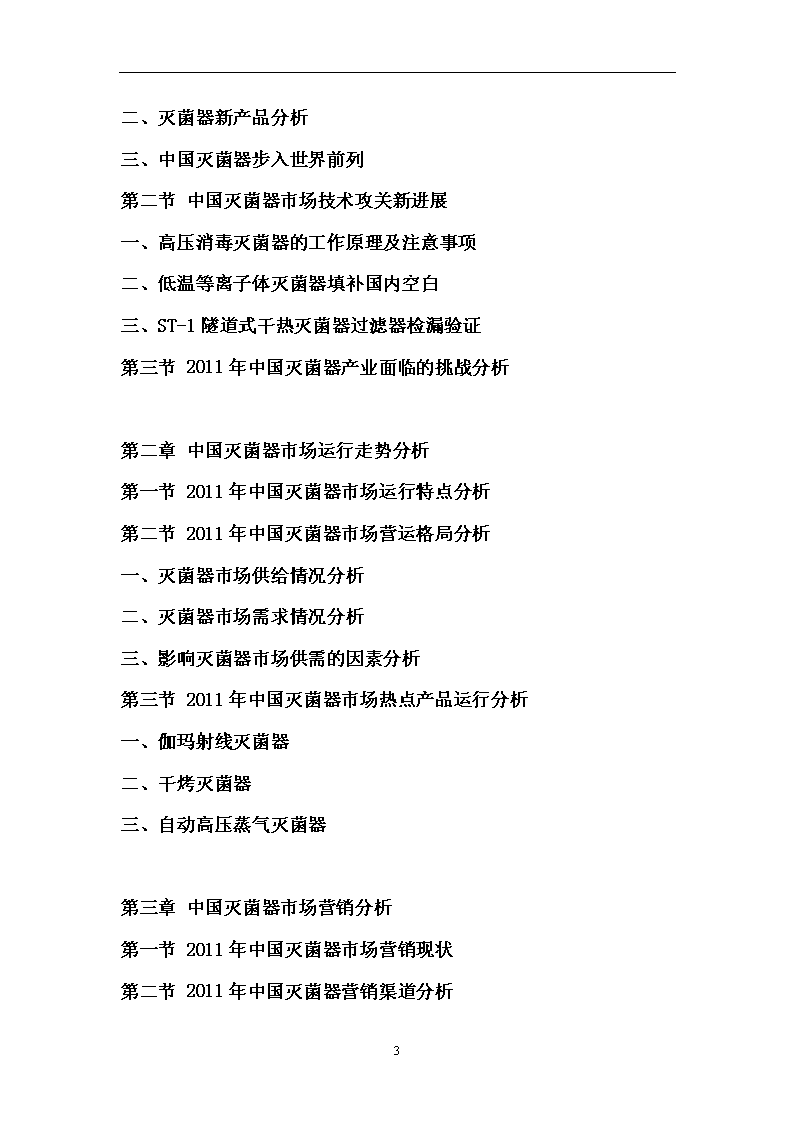 二、灭菌器新产品分析

三、中国灭菌器步入世界前列

第二节 中国灭菌器市场技术攻关新进展

一、高压消毒灭菌器的工作原理及注意事项

二、低温等离子体灭菌器填补国内空白

三、ST-1 隧道式干热灭菌器过滤器检漏验证

第三节 2011 年中国灭菌器产业面临的挑战分析

第二章 中国灭菌器市场运行走势分析

第一节 2011 年中国灭菌器市场运行特点分析

第二节 2011 年中国灭菌器市场营运格局分析

一、灭菌器市场供给情况分析

二、灭菌器市场需求情况分析

三、影响灭菌器市场供需的因素分析

第三节 2011 年中国灭菌器市场热点产品运行分析

一、伽玛射线灭菌器

二、干烤灭菌器

三、自动高压蒸气灭菌器

第三章 中国灭菌器市场营销分析

第一节 2011 年中国灭菌器市场营销现状

第二节 2011 年中国灭菌器营销渠道分析

3